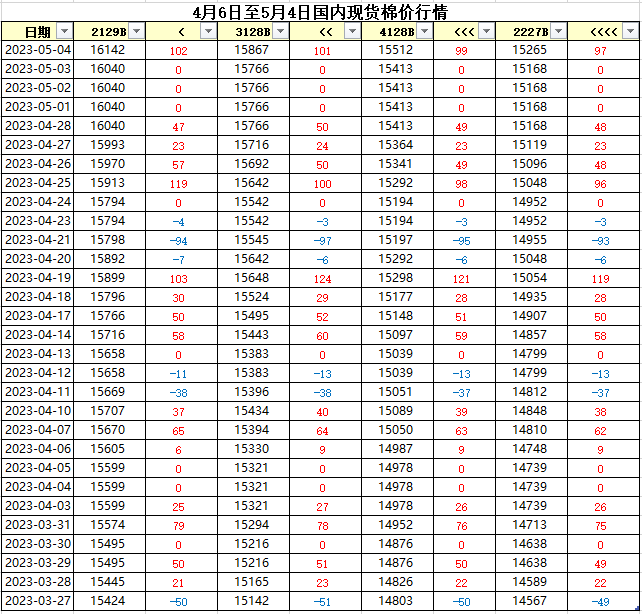 4月6日至5月4日国内现货棉价行情

| 日期 | 2129B | < | 3128B | << | 4128B | <<< | 2227B | <<<< |
|---|---|---|---|---|---|---|---|---|
| 2023-05-04 | 16142 | 102 | 15867 | 101 | 15512 | 99 | 15265 | 97 |
| 2023-05-03 | 16040 | 0 | 15766 | 0 | 15413 | 0 | 15168 | 0 |
| 2023-05-02 | 16040 | 0 | 15766 | 0 | 15413 | 0 | 15168 | 0 |
| 2023-05-01 | 16040 | 0 | 15766 | 0 | 15413 | 0 | 15168 | 0 |
| 2023-04-28 | 16040 | 47 | 15766 | 50 | 15413 | 49 | 15168 | 48 |
| 2023-04-27 | 15993 | 23 | 15716 | 24 | 15364 | 23 | 15119 | 23 |
| 2023-04-26 | 15970 | 57 | 15692 | 50 | 15341 | 49 | 15096 | 48 |
| 2023-04-25 | 15913 | 119 | 15642 | 100 | 15292 | 98 | 15048 | 96 |
| 2023-04-24 | 15794 | 0 | 15542 | 0 | 15194 | 0 | 14952 | 0 |
| 2023-04-23 | 15794 | -4 | 15542 | -3 | 15194 | -3 | 14952 | -3 |
| 2023-04-21 | 15798 | -94 | 15545 | -97 | 15197 | -95 | 14955 | -93 |
| 2023-04-20 | 15892 | -7 | 15642 | -6 | 15292 | -6 | 15048 | -6 |
| 2023-04-19 | 15899 | 103 | 15648 | 124 | 15298 | 121 | 15054 | 119 |
| 2023-04-18 | 15796 | 30 | 15524 | 29 | 15177 | 28 | 14935 | 28 |
| 2023-04-17 | 15766 | 50 | 15495 | 52 | 15148 | 51 | 14907 | 50 |
| 2023-04-14 | 15716 | 58 | 15443 | 60 | 15097 | 59 | 14857 | 58 |
| 2023-04-13 | 15658 | 0 | 15383 | 0 | 15039 | 0 | 14799 | 0 |
| 2023-04-12 | 15658 | -11 | 15383 | -13 | 15039 | -13 | 14799 | -13 |
| 2023-04-11 | 15669 | -38 | 15396 | -38 | 15051 | -37 | 14812 | -37 |
| 2023-04-10 | 15707 | 37 | 15434 | 40 | 15089 | 39 | 14848 | 38 |
| 2023-04-07 | 15670 | 65 | 15394 | 64 | 15050 | 63 | 14810 | 62 |
| 2023-04-06 | 15605 | 6 | 15330 | 9 | 14987 | 9 | 14748 | 9 |
| 2023-04-05 | 15599 | 0 | 15321 | 0 | 14978 | 0 | 14739 | 0 |
| 2023-04-04 | 15599 | 0 | 15321 | 0 | 14978 | 0 | 14739 | 0 |
| 2023-04-03 | 15599 | 25 | 15321 | 27 | 14978 | 26 | 14739 | 26 |
| 2023-03-31 | 15574 | 79 | 15294 | 78 | 14952 | 76 | 14713 | 75 |
| 2023-03-30 | 15495 | 0 | 15216 | 0 | 14876 | 0 | 14638 | 0 |
| 2023-03-29 | 15495 | 50 | 15216 | 51 | 14876 | 50 | 14638 | 49 |
| 2023-03-28 | 15445 | 21 | 15165 | 23 | 14826 | 22 | 14589 | 22 |
| 2023-03-27 | 15424 | -50 | 15142 | -51 | 14803 | -50 | 14567 | -49 |